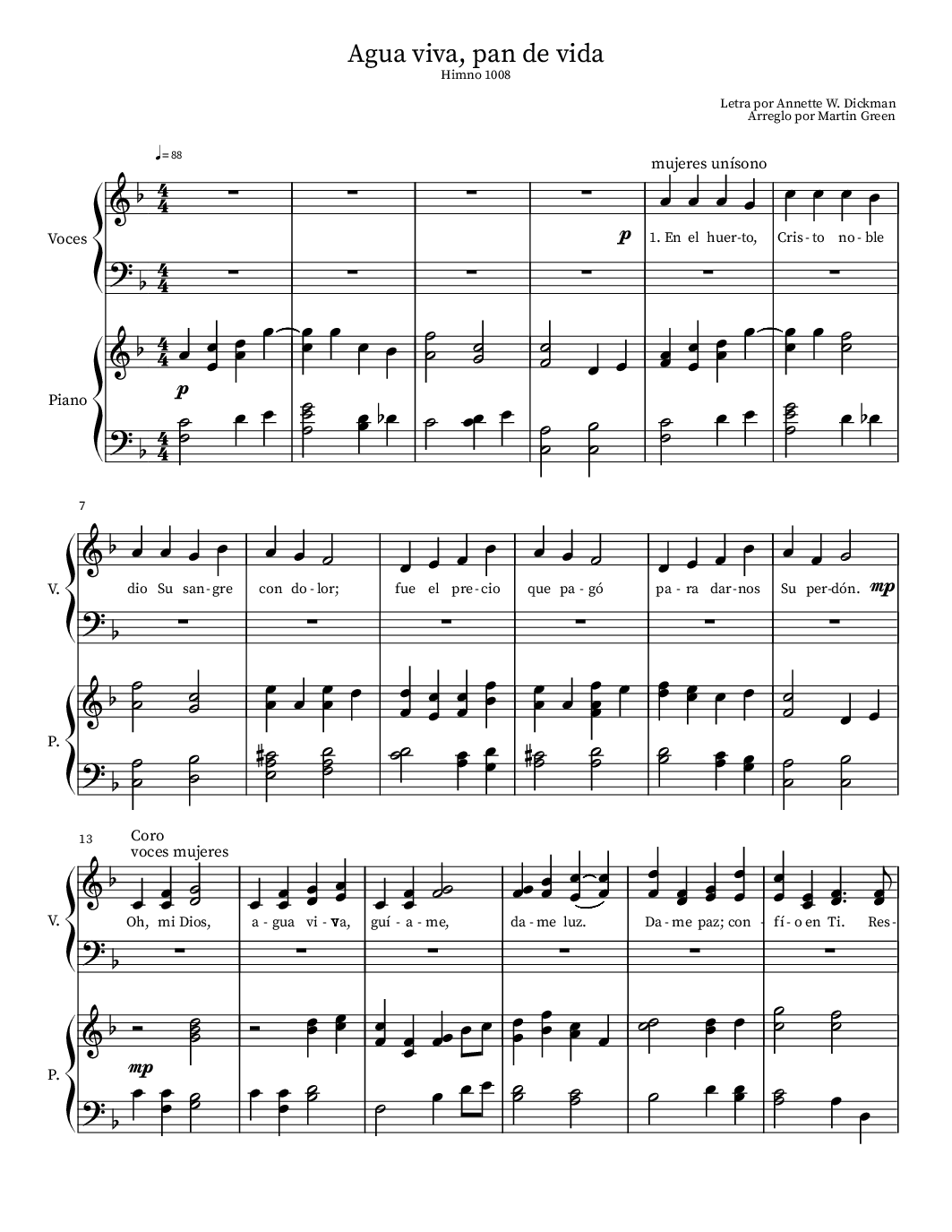 Agua viva, pan de vida
Himno 1008

Letra por Annette W. Dickman
Arreglo por Martin Green

♩= 88

mujeres unísono

Voces

p

1. En el huer-to, Cris-to no-ble

Piano

p

7

V.

dio Su san-gre con do-lor; fue el pre-cio que pa-gó pa-ra dar-nos Su per-dón.

mp

P.

13

Coro
voces mujeres

V.

Oh, mi Dios, a-gua vi-va, guí-a-me, da-me luz. Da-me paz; con-fí-o en Ti. Res-

P.

mp